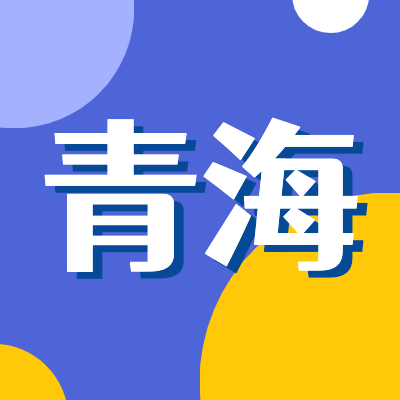 青海